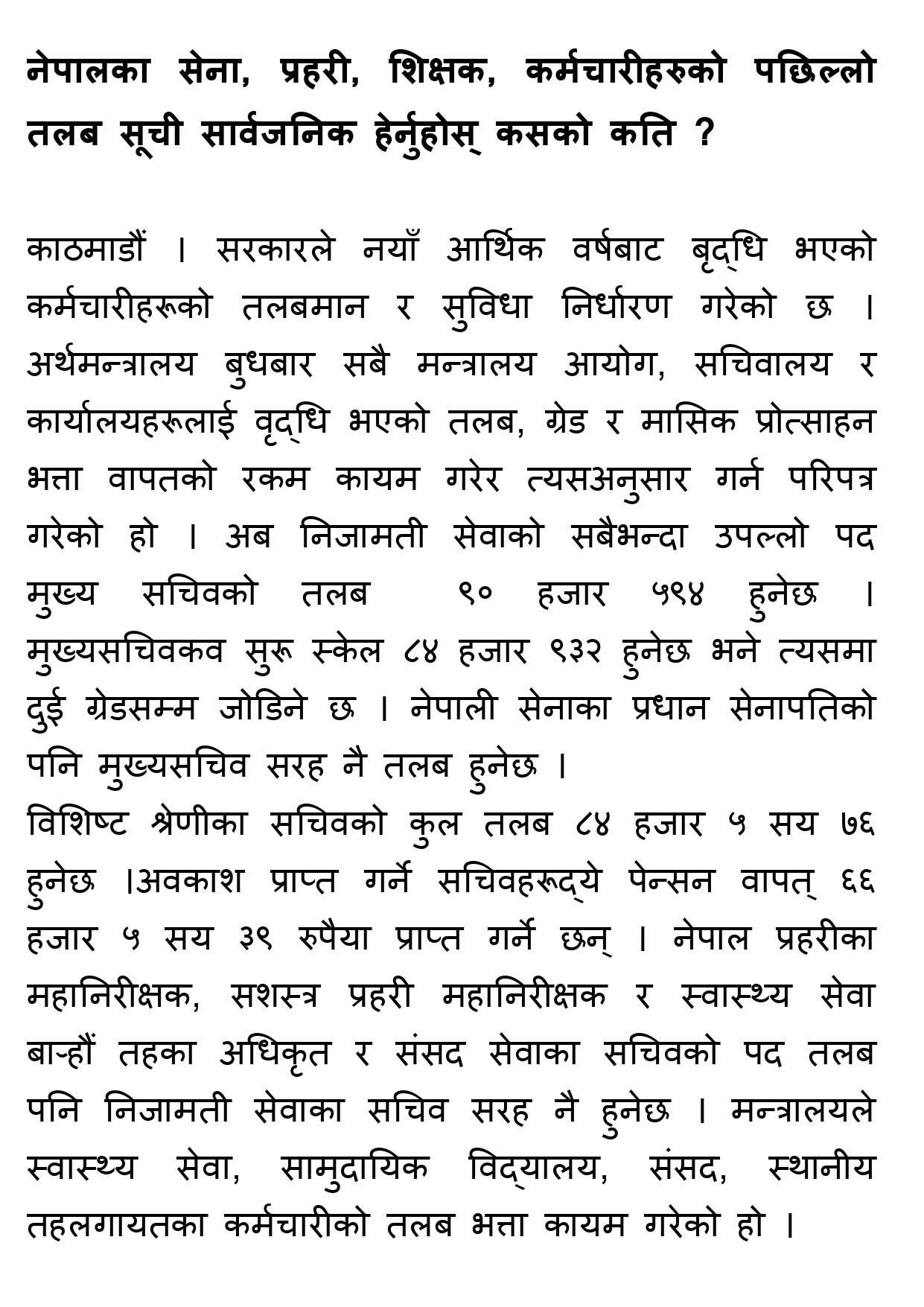 नेपालका सेना, प्रहरी, शिक्षक, कर्मचारीहरुको पछिल्लो तलब सूची सार्वजनिक हेर्नुहोस् कसको कति ?

काठमाडौं । सरकारले नयाँ आर्थिक वर्षबाट बृद्धि भएको कर्मचारीहरूको तलबमान र सुविधा निर्धारण गरेको छ । अर्थमन्त्रालय बुधबार सबै मन्त्रालय आयोग, सचिवालय र कार्यालयहरूलाई वृद्धि भएको तलब, ग्रेड र मासिक प्रोत्साहन भत्ता वापतको रकम कायम गरेर त्यसअनुसार गर्न परिपत्र गरेको हो । अब निजामती सेवाको सबैभन्दा उपल्लो पद मुख्य सचिवको तलब ९० हजार ५९४ हुनेछ । मुख्यसचिवकव सुरू स्केल ८४ हजार ९३२ हुनेछ भने त्यसमा दुई ग्रेडसम्म जोडिने छ । नेपाली सेनाका प्रधान सेनापतिको पनि मुख्यसचिव सरह नै तलब हुनेछ ।
विशिष्ट श्रेणीका सचिवको कुल तलब ८४ हजार ५ सय ७६ हुनेछ ।अवकाश प्राप्त गर्ने सचिवहरूद्ये पेन्सन वापत् ६६ हजार ५ सय ३९ रुपैया प्राप्त गर्ने छन् । नेपाल प्रहरीका महानिरीक्षक, सशस्त्र प्रहरी महानिरीक्षक र स्वास्थ्य सेवा बाऱ्हौं तहका अधिकृत र संसद सेवाका सचिवको पद तलब पनि निजामती सेवाका सचिव सरह नै हुनेछ । मन्त्रालयले स्वास्थ्य सेवा, सामुदायिक विद्यालय, संसद, स्थानीय तहलगायतका कर्मचारीको तलब भत्ता कायम गरेको हो ।